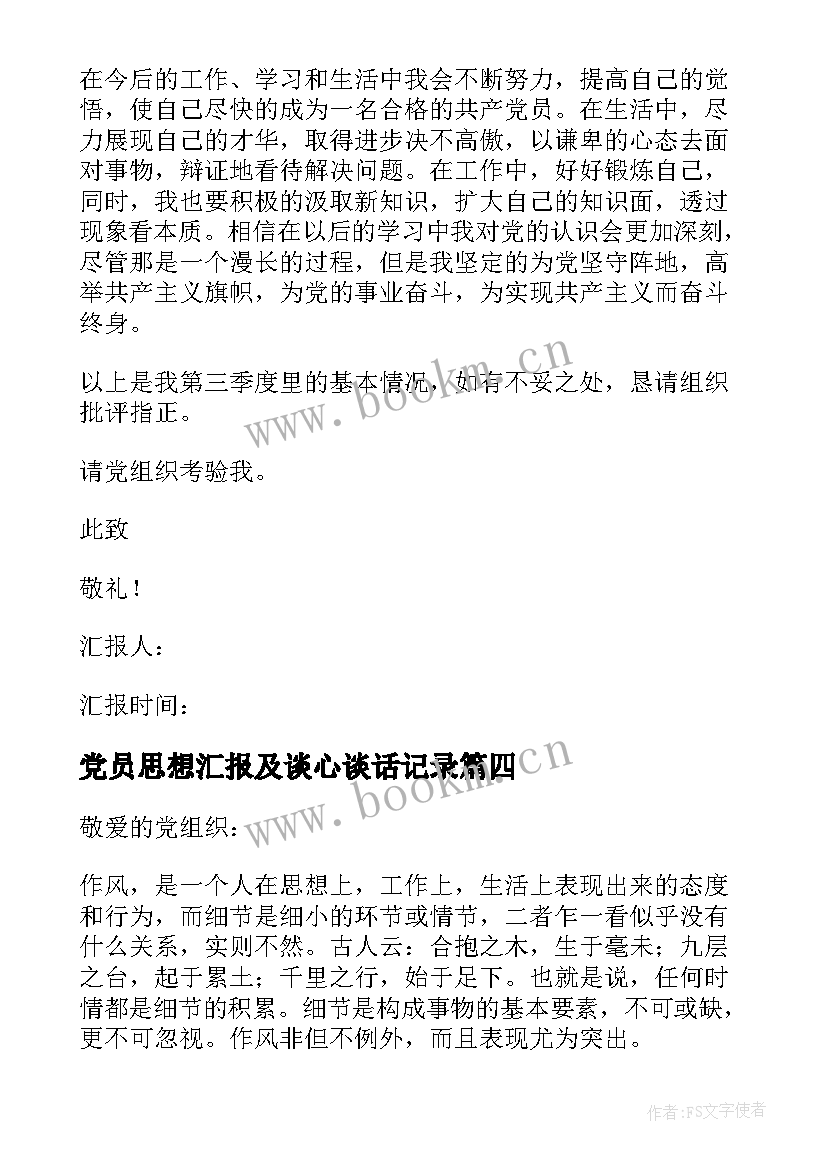 在今后的工作、学习和生活中我会不断努力，提高自己的觉悟，使自己尽快的成为一名合格的共产党员。在生活中，尽力展现自己的才华，取得进步决不高傲，以谦卑的心态去面对事物，辩证地看待解决问题。在工作中，好好锻炼自己，同时，我也要积极的汲取新知识，扩大自己的知识面，透过现象看本质。相信在以后的学习中我对党的认识会更加深刻，尽管那是一个漫长的过程，但是我坚定的为党坚守阵地，高举共产主义旗帜，为党的事业奋斗，为实现共产主义而奋斗终身。

以上是我第三季度里的基本情况，如有不妥之处，恳请组织批评指正。

请党组织考验我。

此致

敬礼！

汇报人：

汇报时间：

党员思想汇报及谈心谈话记录篇四

敬爱的党组织：

作风，是一个人在思想上，工作上，生活上表现出来的态度和行为，而细节是细小的环节或情节，二者乍一看似乎没有什么关系，实则不然。古人云：合抱之木，生于毫末；九层之台，起于累土；千里之行，始于足下。也就是说，任何时情都是细节的积累。细节是构成事物的基本要素，不可或缺，更不可忽视。作风非但不例外，而且表现尤为突出。

www.bookm.cn

www.bookm.cn

作者：FS文字使者